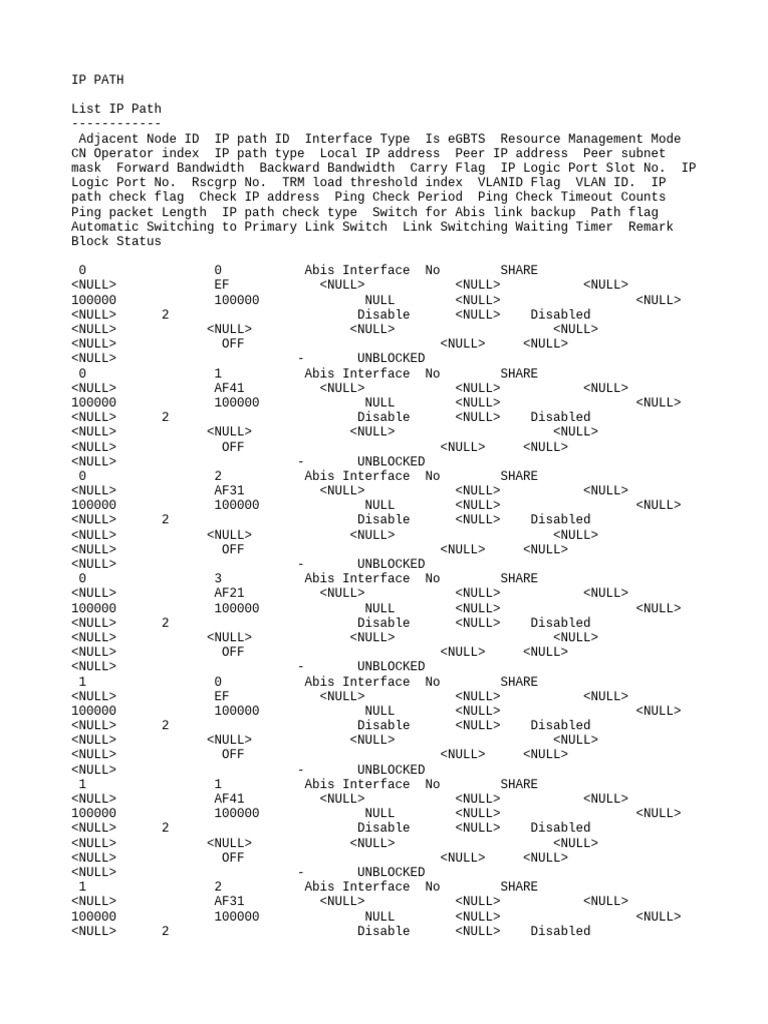 IP PATH

List IP Path
------------
Adjacent Node ID IP path ID Interface Type Is eGBTS Resource Management Mode CN Operator index IP path type Local IP address Peer IP address Peer subnet mask Forward Bandwidth Backward Bandwidth Carry Flag IP Logic Port Slot No. IP Logic Port No. Rscgrp No. TRM load threshold index VLANID Flag VLAN ID. IP path check flag Check IP address Ping Check Period Ping Check Timeout Counts Ping packet Length IP path check type Switch for Abis link backup Path flag Automatic Switching to Primary Link Switch Link Switching Waiting Timer Remark Block Status

0 0 Abis Interface No SHARE
<NULL> EF <NULL> <NULL> <NULL>
100000 100000 NULL <NULL> <NULL>
<NULL> 2 Disable <NULL> Disabled
<NULL> <NULL> <NULL> <NULL>
<NULL> OFF <NULL> <NULL>
<NULL> - UNBLOCKED
0 1 Abis Interface No SHARE
<NULL> AF41 <NULL> <NULL> <NULL>
100000 100000 NULL <NULL> <NULL>
<NULL> 2 Disable <NULL> Disabled
<NULL> <NULL> <NULL> <NULL>
<NULL> OFF <NULL> <NULL>
<NULL> - UNBLOCKED
0 2 Abis Interface No SHARE
<NULL> AF31 <NULL> <NULL> <NULL>
100000 100000 NULL <NULL> <NULL>
<NULL> 2 Disable <NULL> Disabled
<NULL> <NULL> <NULL> <NULL>
<NULL> OFF <NULL> <NULL>
<NULL> - UNBLOCKED
0 3 Abis Interface No SHARE
<NULL> AF21 <NULL> <NULL> <NULL>
100000 100000 NULL <NULL> <NULL>
<NULL> 2 Disable <NULL> Disabled
<NULL> <NULL> <NULL> <NULL>
<NULL> OFF <NULL> <NULL>
<NULL> - UNBLOCKED
1 0 Abis Interface No SHARE
<NULL> EF <NULL> <NULL> <NULL>
100000 100000 NULL <NULL> <NULL>
<NULL> 2 Disable <NULL> Disabled
<NULL> <NULL> <NULL> <NULL>
<NULL> OFF <NULL> <NULL>
<NULL> - UNBLOCKED
1 1 Abis Interface No SHARE
<NULL> AF41 <NULL> <NULL> <NULL>
100000 100000 NULL <NULL> <NULL>
<NULL> 2 Disable <NULL> Disabled
<NULL> <NULL> <NULL> <NULL>
<NULL> OFF <NULL> <NULL>
<NULL> - UNBLOCKED
1 2 Abis Interface No SHARE
<NULL> AF31 <NULL> <NULL> <NULL>
100000 100000 NULL <NULL> <NULL>
<NULL> 2 Disable <NULL> Disabled